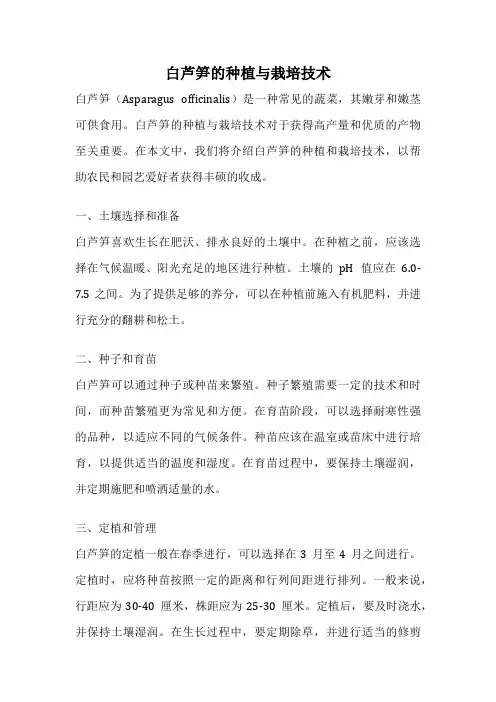 白芦笋的种植与栽培技术

白芦笋（Asparagus officinalis）是一种常见的蔬菜，其嫩芽和嫩茎可供食用。白芦笋的种植与栽培技术对于获得高产量和优质的产物至关重要。在本文中，我们将介绍白芦笋的种植和栽培技术，以帮助农民和园艺爱好者获得丰硕的收成。

一、土壤选择和准备

白芦笋喜欢生长在肥沃、排水良好的土壤中。在种植之前，应该选择在气候温暖、阳光充足的地区进行种植。土壤的 pH 值应在 6.0-7.5 之间。为了提供足够的养分，可以在种植前施入有机肥料，并进行充分的翻耕和松土。

二、种子和育苗

白芦笋可以通过种子或种苗来繁殖。种子繁殖需要一定的技术和时间，而种苗繁殖更为常见和方便。在育苗阶段，可以选择耐寒性强的品种，以适应不同的气候条件。种苗应该在温室或苗床中进行培育，以提供适当的温度和湿度。在育苗过程中，要保持土壤湿润，并定期施肥和喷洒适量的水。

三、定植和管理

白芦笋的定植一般在春季进行，可以选择在 3 月至 4 月之间进行。定植时，应将种苗按照一定的距离和行列间距进行排列。一般来说，行距应为 30-40 厘米，株距应为 25-30 厘米。定植后，要及时浇水，并保持土壤湿润。在生长过程中，要定期除草，并进行适当的修剪